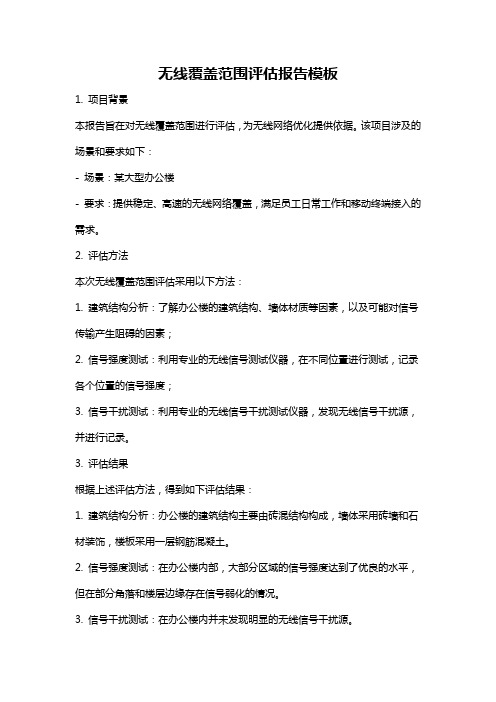 无线覆盖范围评估报告模板

1. 项目背景

本报告旨在对无线覆盖范围进行评估，为无线网络优化提供依据。该项目涉及的场景和要求如下：

- 场景：某大型办公楼

- 要求：提供稳定、高速的无线网络覆盖，满足员工日常工作和移动终端接入的需求。

2. 评估方法

本次无线覆盖范围评估采用以下方法：

1. 建筑结构分析：了解办公楼的建筑结构、墙体材质等因素，以及可能对信号传输产生阻碍的因素；

2. 信号强度测试：利用专业的无线信号测试仪器，在不同位置进行测试，记录各个位置的信号强度；

3. 信号干扰测试：利用专业的无线信号干扰测试仪器，发现无线信号干扰源，并进行记录。

3. 评估结果

根据上述评估方法，得到如下评估结果：

1. 建筑结构分析：办公楼的建筑结构主要由砖混结构构成，墙体采用砖墙和石材装饰，楼板采用一层钢筋混凝土。

2. 信号强度测试：在办公楼内部，大部分区域的信号强度达到了优良的水平，但在部分角落和楼层边缘存在信号弱化的情况。

3. 信号干扰测试：在办公楼内并未发现明显的无线信号干扰源。